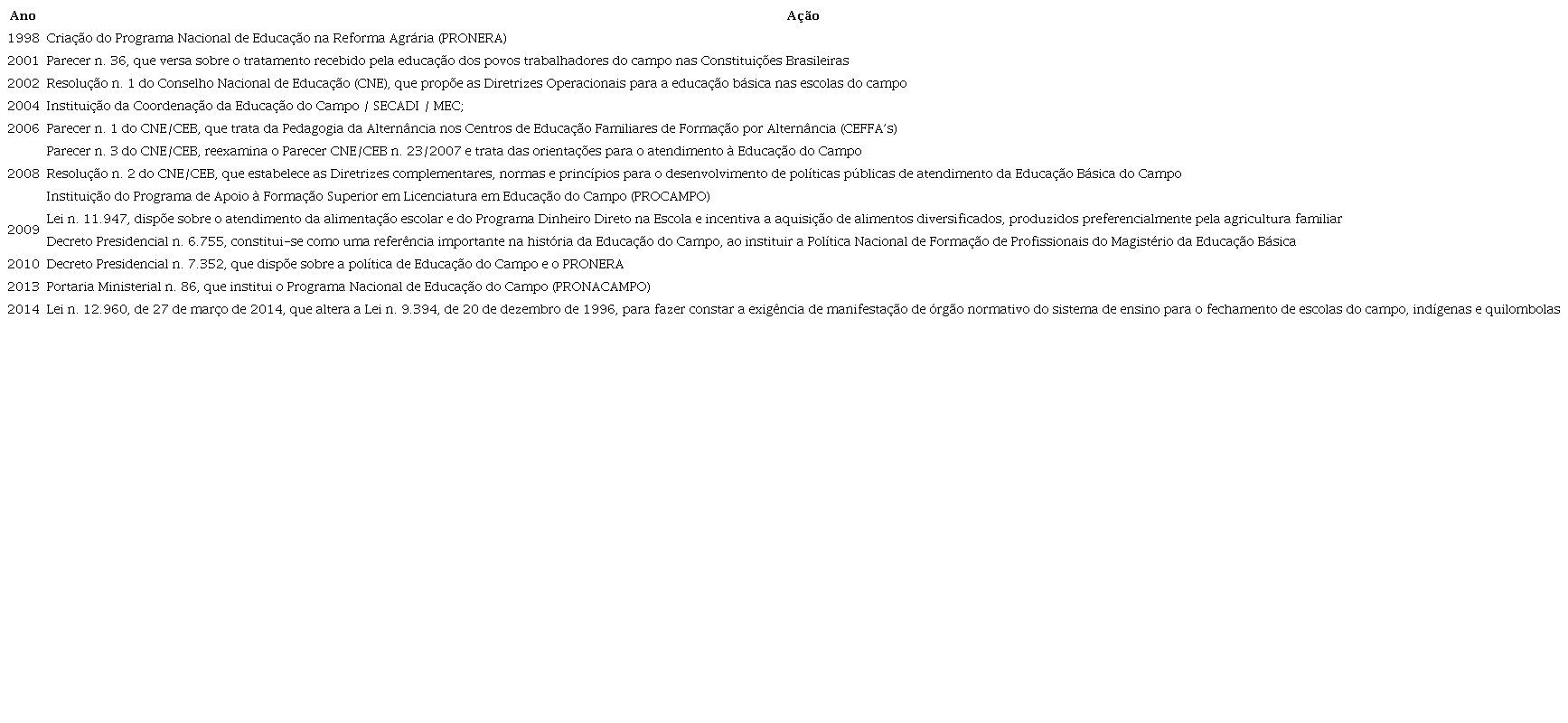 | Ano | Ação |
|---|---|
| 1998 | Criação do Programa Nacional de Educação na Reforma Agrária (PRONERA) |
| 2001 | Parecer n. 36, que versa sobre o tratamento recebido pela educação dos povos trabalhadores do campo nas Constituições Brasileiras |
| 2002 | Resolução n. 1 do Conselho Nacional de Educação (CNE), que propõe as Diretrizes Operacionais para a educação básica nas escolas do campo |
| 2004 | Instituição da Coordenação da Educação do Campo / SECADI / MEC; |
| 2006 | Parecer n. 1 do CNE/CEB, que trata da Pedagogia da Alternância nos Centros de Educação Familiares de Formação por Alternância (CEFFA's) |
| | Parecer n. 3 do CNE/CEB, reexamina o Parecer CNE/CEB n. 23/2007 e trata das orientações para o atendimento à Educação do Campo |
| 2008 | Resolução n. 2 do CNE/CEB, que estabelece as Diretrizes complementares, normas e princípios para o desenvolvimento de políticas públicas de atendimento da Educação Básica do Campo |
| | Instituição do Programa de Apoio à Formação Superior em Licenciatura em Educação do Campo (PROCAMPO) |
| 2009 | Lei n. 11.947, dispõe sobre o atendimento da alimentação escolar e do Programa Dinheiro Direto na Escola e incentiva a aquisição de alimentos diversificados, produzidos preferencialmente pela agricultura familiar |
| | Decreto Presidencial n. 6.755, constitui-se como uma referência importante na história da Educação do Campo, ao instituir a Política Nacional de Formação de Profissionais do Magistério da Educação Básica |
| 2010 | Decreto Presidencial n. 7.352, que dispõe sobre a política de Educação do Campo e o PRONERA |
| 2013 | Portaria Ministerial n. 86, que institui o Programa Nacional de Educação do Campo (PRONACAMPO) |
| 2014 | Lei n. 12.960, de 27 de março de 2014, que altera a Lei n. 9.394, de 20 de dezembro de 1996, para fazer constar a exigência de manifestação de órgão normativo do sistema de ensino para o fechamento de escolas do campo, indígenas e quilombolas |